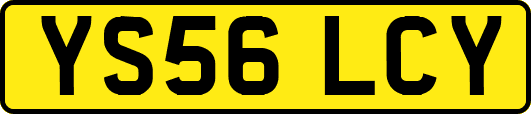 YS56 LCY